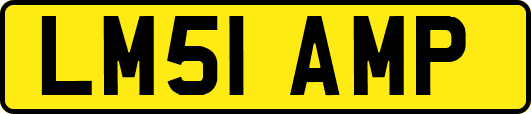 LM51 AMP